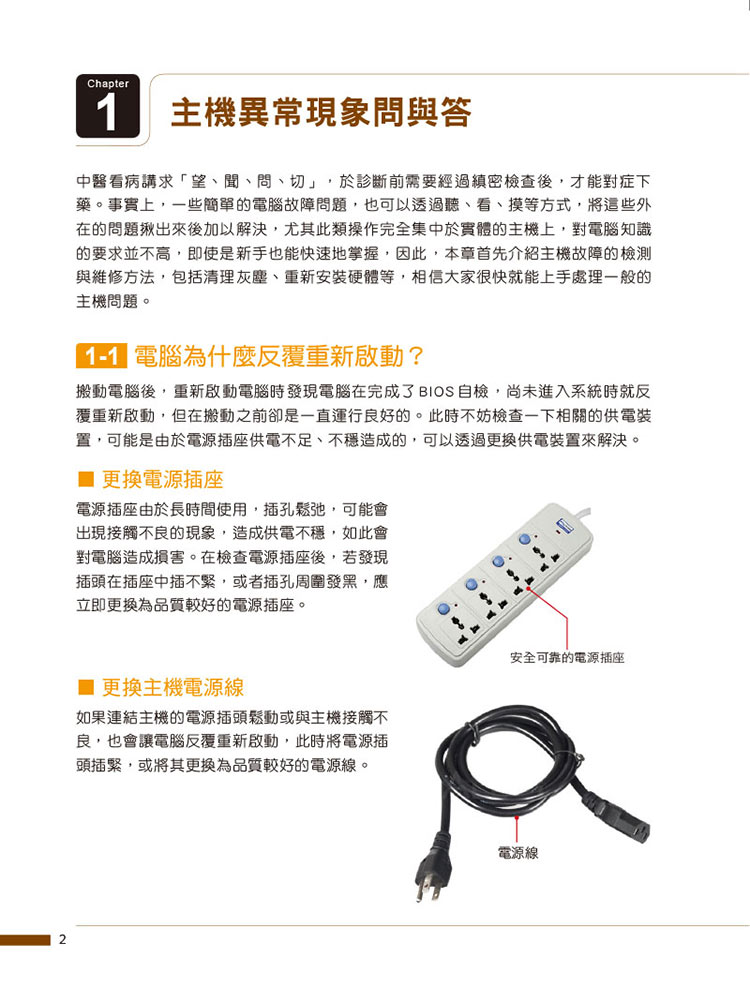 Chapter
1
主機異常現象問與答

中醫看病講求「望、聞、問、切」，於診斷前需要經過縝密檢查後，才能對症下藥。事實上，一些簡單的電腦故障問題，也可以透過聽、看、摸等方式，將這些外在的問題揪出來後加以解決，尤其此類操作完全集中於實體的主機上，對電腦知識的要求並不高，即使是新手也能快速地掌握，因此，本章首先介紹主機故障的檢測與維修方法，包括清理灰塵、重新安裝硬體等，相信大家很快就能上手處理一般的主機問題。

1-1 電腦為什麼反覆重新啟動？

搬動電腦後，重新啟動電腦時發現電腦在完成了 BIOS 自檢，尚未進入系統時就反覆重新啟動，但在搬動之前卻是一直運行良好的。此時不妨檢查一下相關的供電裝置，可能是由於電源插座供電不足、不穩造成的，可以透過更換供電裝置來解決。

■ 更換電源插座

電源插座由於長時間使用，插孔鬆弛，可能會出現接觸不良的現象，造成供電不穩，如此會對電腦造成損害。在檢查電源插座後，若發現插頭在插座中插不緊，或者插孔周圍發黑，應立即更換為品質較好的電源插座。

安全可靠的電源插座

■ 更換主機電源線

如果連結主機的電源插頭鬆動或與主機接觸不良，也會讓電腦反覆重新啟動，此時將電源插頭插緊，或將其更換為品質較好的電源線。

電源線

2